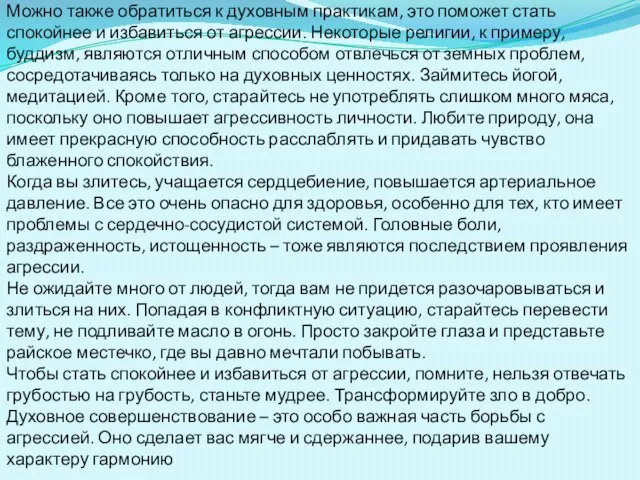 Можно также обратиться к духовным практикам, это поможет стать спокойнее и избавиться от агрессии. Некоторые религии, к примеру, буддизм, являются отличным способом отвлечься от земных проблем, сосредотачиваясь только на духовных ценностях. Займитесь йогой, медитацией. Кроме того, старайтесь не употреблять слишком много мяса, поскольку оно повышает агрессивность личности. Любите природу, она имеет прекрасную способность расслаблять и придавать чувство блаженного спокойствия.
Когда вы злитесь, учащается сердцебиение, повышается артериальное давление. Все это очень опасно для здоровья, особенно для тех, кто имеет проблемы с сердечно-сосудистой системой. Головные боли, раздраженность, истощенность – тоже являются последствием проявления агрессии.
Не ожидайте много от людей, тогда вам не придется разочаровываться и злиться на них. Попадая в конфликтную ситуацию, старайтесь перевести тему, не подливайте масло в огонь. Просто закройте глаза и представьте райское местечко, где вы давно мечтали побывать.
Чтобы стать спокойнее и избавиться от агрессии, помните, нельзя отвечать грубостью на грубость, станьте мудрее. Трансформируйте зло в добро. Духовное совершенствование – это особо важная часть борьбы с агрессией. Оно сделает вас мягче и сдержаннее, подарив вашему характеру гармонию